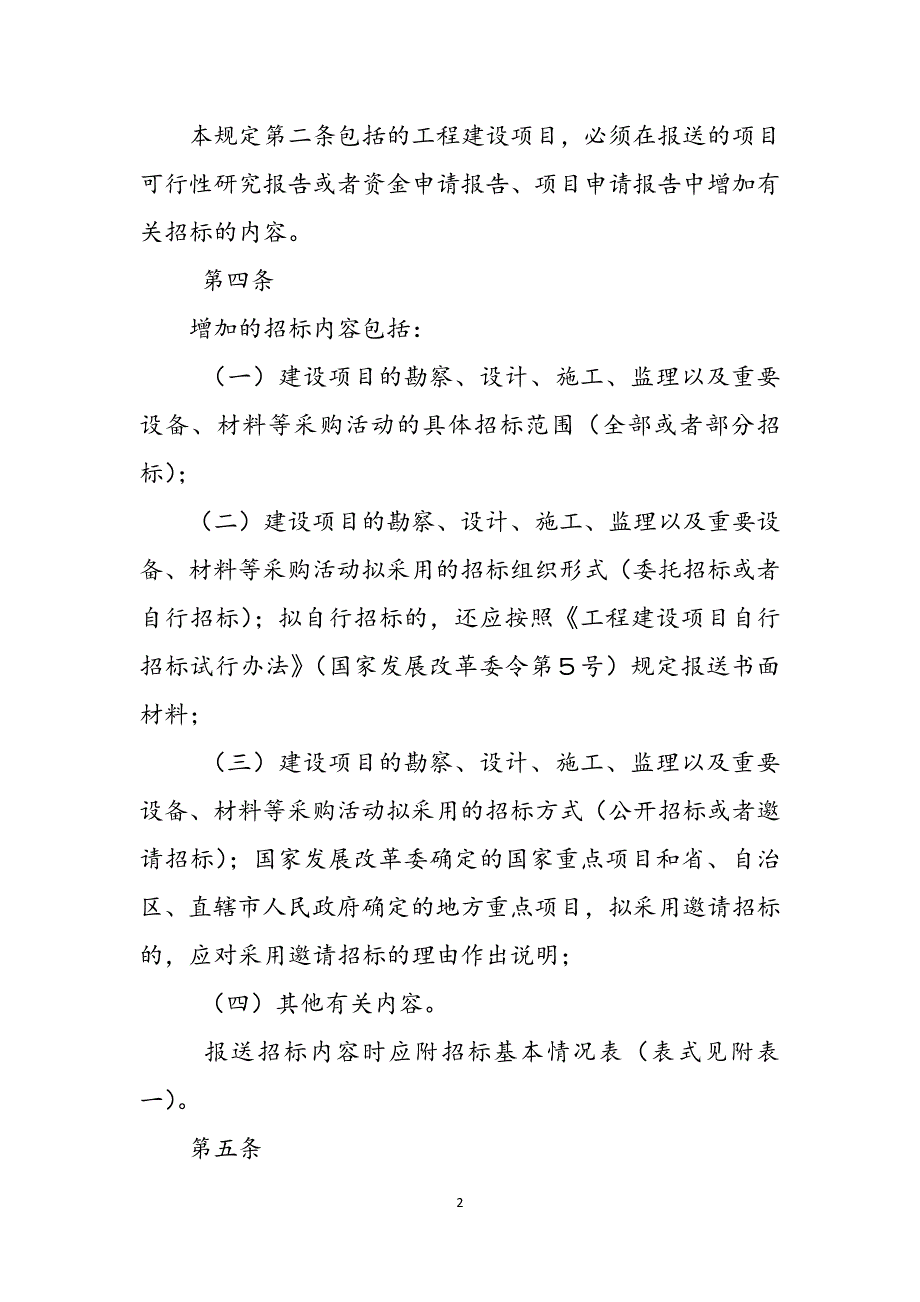 本规定第二条包括的工程建设项目，必须在报送的项目可行性研究报告或者资金申请报告、项目申请报告中增加有关招标的内容。

第四条

增加的招标内容包括：

（一）建设项目的勘察、设计、施工、监理以及重要设备、材料等采购活动的具体招标范围（全部或者部分招标）；

（二）建设项目的勘察、设计、施工、监理以及重要设备、材料等采购活动拟采用的招标组织形式（委托招标或者自行招标）；拟自行招标的，还应按照《工程建设项目自行招标试行办法》（国家发展改革委令第５号）规定报送书面材料；

（三）建设项目的勘察、设计、施工、监理以及重要设备、材料等采购活动拟采用的招标方式（公开招标或者邀请招标）；国家发展改革委确定的国家重点项目和省、自治区、直辖市人民政府确定的地方重点项目，拟采用邀请招标的，应对采用邀请招标的理由作出说明；

（四）其他有关内容。

报送招标内容时应附招标基本情况表（表式见附表一）。

第五条

2